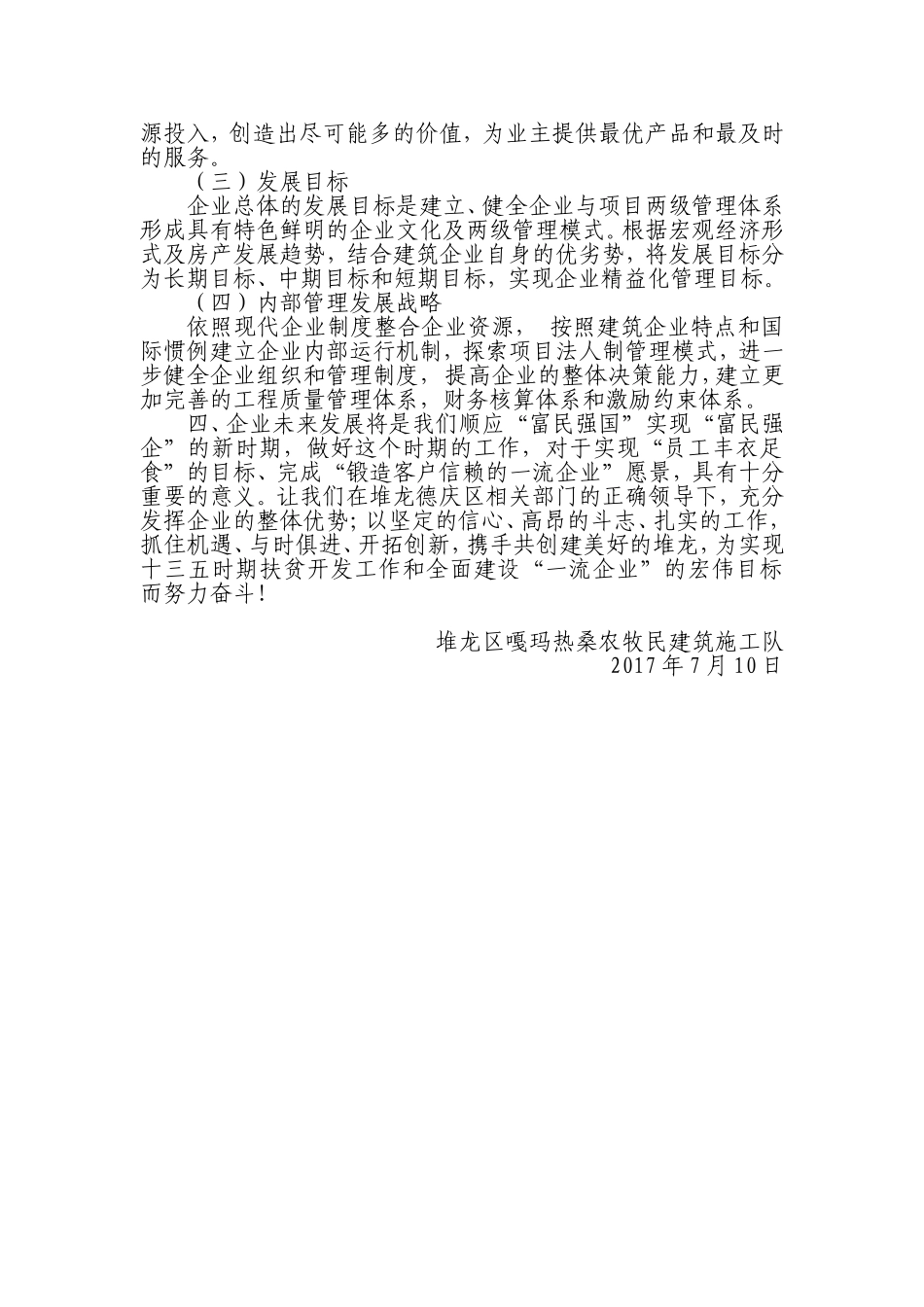 源投入，创造出尽可能多的价值，为业主提供最优产品和最及时的服务。

（三）发展目标

企业总体的发展目标是建立、健全企业与项目两级管理体系形成具有特色鲜明的企业文化及两级管理模式。根据宏观经济形式及房产发展趋势，结合建筑企业自身的优劣势，将发展目标分为长期目标、中期目标和短期目标，实现企业精益化管理目标。

（四）内部管理发展战略

依照现代企业制度整合企业资源， 按照建筑企业特点和国际惯例建立企业内部运行机制，探索项目法人制管理模式，进一步健全企业组织和管理制度，提高企业的整体决策能力，建立更加完善的工程质量管理体系，财务核算体系和激励约束体系。

四、企业未来发展将是我们顺应“富民强国”实现“富民强企”的新时期，做好这个时期的工作，对于实现“员工丰衣足食”的目标、完成“锻造客户信赖的一流企业”愿景，具有十分重要的意义。让我们在堆龙德庆区相关部门的正确领导下，充分发挥企业的整体优势；以坚定的信心、高昂的斗志、扎实的工作，抓住机遇、与时俱进、开拓创新，携手共创建美好的堆龙，为实现十三五时期扶贫开发工作和全面建设“一流企业”的宏伟目标而努力奋斗！

堆龙区嘎玛热桑农牧民建筑施工队
2017 年 7 月 10 日